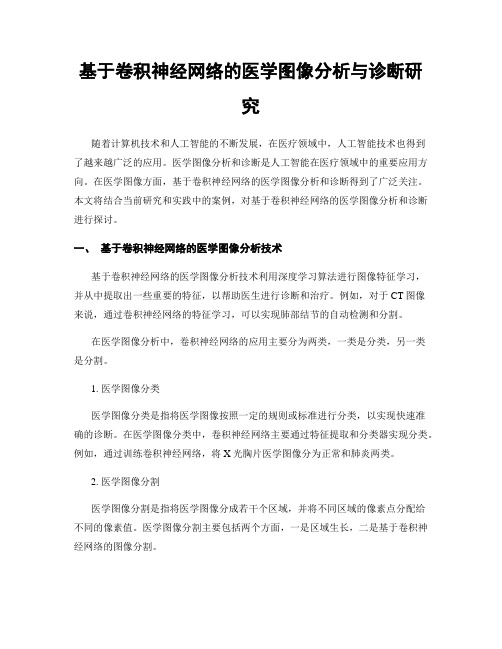 基于卷积神经网络的医学图像分析与诊断研究

随着计算机技术和人工智能的不断发展，在医疗领域中，人工智能技术也得到了越来越广泛的应用。医学图像分析和诊断是人工智能在医疗领域中的重要应用方向。在医学图像方面，基于卷积神经网络的医学图像分析和诊断得到了广泛关注。本文将结合当前研究和实践中的案例，对基于卷积神经网络的医学图像分析和诊断进行探讨。

一、 基于卷积神经网络的医学图像分析技术

基于卷积神经网络的医学图像分析技术利用深度学习算法进行图像特征学习，并从中提取出一些重要的特征，以帮助医生进行诊断和治疗。例如，对于CT图像来说，通过卷积神经网络的特征学习，可以实现肺部结节的自动检测和分割。

在医学图像分析中，卷积神经网络的应用主要分为两类，一类是分类，另一类是分割。

1. 医学图像分类

医学图像分类是指将医学图像按照一定的规则或标准进行分类，以实现快速准确的诊断。在医学图像分类中，卷积神经网络主要通过特征提取和分类器实现分类。例如，通过训练卷积神经网络，将X光胸片医学图像分为正常和肺炎两类。

2. 医学图像分割

医学图像分割是指将医学图像分成若干个区域，并将不同区域的像素点分配给不同的像素值。医学图像分割主要包括两个方面，一是区域生长，二是基于卷积神经网络的图像分割。